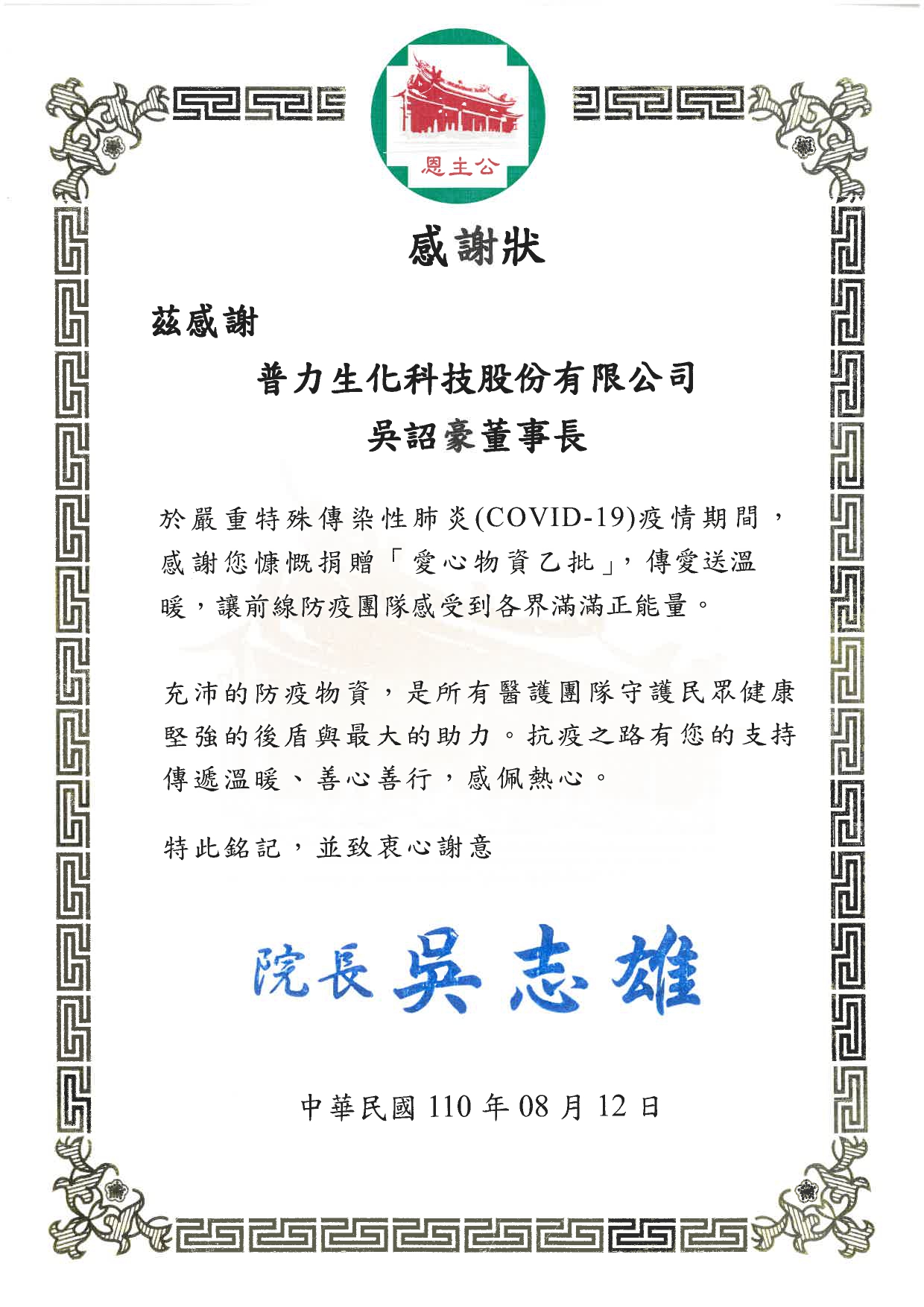 恩主公

感謝狀

茲感謝

普力生化科技股份有限公司
吳詔豪董事長

於嚴重特殊傳染性肺炎(COVID-19)疫情期間，感謝您慷慨捐贈「愛心物資乙批」，傳愛送溫暖，讓前線防疫團隊感受到各界滿滿正能量。

充沛的防疫物資，是所有醫護團隊守護民眾健康堅強的後盾與最大的助力。抗疫之路有您的支持傳遞溫暖、善心善行，感佩熱心。

特此銘記，並致衷心謝意

院長 吳志雄

中華民國 110 年 08 月 12 日